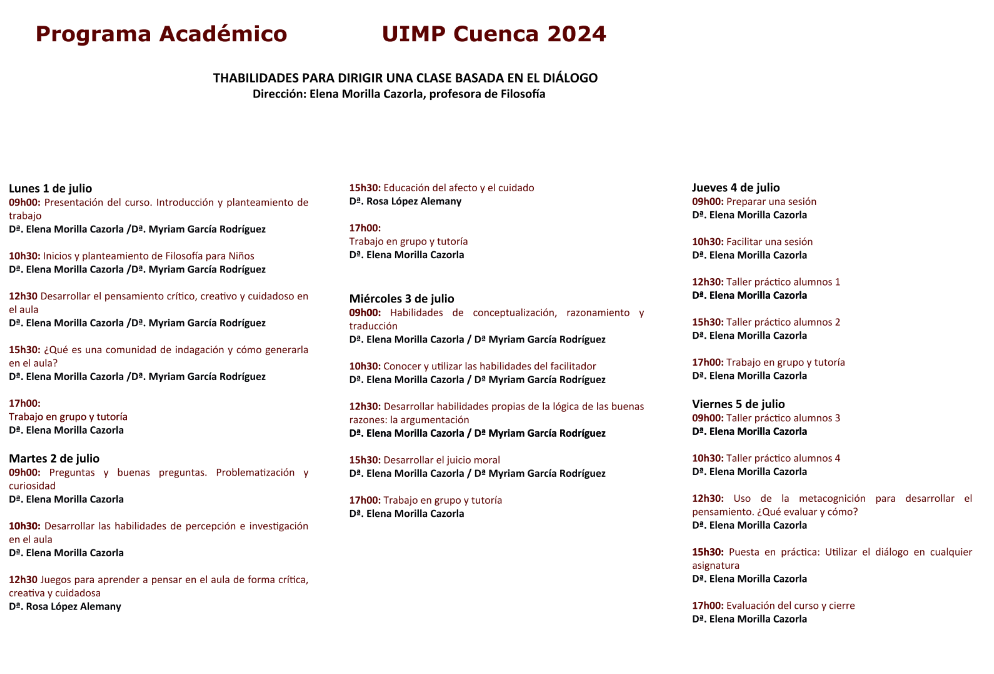 Programa Académico UIMP Cuenca 2024

THABILIDADES PARA DIRIGIR UNA CLASE BASADA EN EL DIÁLOGO
Dirección: Elena Morilla Cazorla, profesora de Filosofía

Lunes 1 de julio
09h00: Presentación del curso. Introducción y planteamiento de trabajo
Dª. Elena Morilla Cazorla /Dª. Myriam García Rodríguez

10h30: Inicios y planteamiento de Filosofía para Niños
Dª. Elena Morilla Cazorla /Dª. Myriam García Rodríguez

12h30 Desarrollar el pensamiento crítico, creativo y cuidadoso en el aula
Dª. Elena Morilla Cazorla /Dª. Myriam García Rodríguez

15h30: ¿Qué es una comunidad de indagación y cómo generarla en el aula?
Dª. Elena Morilla Cazorla /Dª. Myriam García Rodríguez

17h00:
Trabajo en grupo y tutoría
Dª. Elena Morilla Cazorla

Martes 2 de julio
09h00: Preguntas y buenas preguntas. Problematización y curiosidad
Dª. Elena Morilla Cazorla

10h30: Desarrollar las habilidades de percepción e investigación en el aula
Dª. Elena Morilla Cazorla

12h30 Juegos para aprender a pensar en el aula de forma crítica, creativa y cuidadosa
Dª. Rosa López Alemany

15h30: Educación del afecto y el cuidado
Dª. Rosa López Alemany

17h00:
Trabajo en grupo y tutoría
Dª. Elena Morilla Cazorla

Miércoles 3 de julio
09h00: Habilidades de conceptualización, razonamiento y traducción
Dª. Elena Morilla Cazorla / Dª Myriam García Rodríguez

10h30: Conocer y utilizar las habilidades del facilitador
Dª. Elena Morilla Cazorla / Dª Myriam García Rodríguez

12h30: Desarrollar habilidades propias de la lógica de las buenas razones: la argumentación
Dª. Elena Morilla Cazorla / Dª Myriam García Rodríguez

15h30: Desarrollar el juicio moral
Dª. Elena Morilla Cazorla / Dª Myriam García Rodríguez

17h00: Trabajo en grupo y tutoría
Dª. Elena Morilla Cazorla

Jueves 4 de julio
09h00: Preparar una sesión
Dª. Elena Morilla Cazorla

10h30: Facilitar una sesión
Dª. Elena Morilla Cazorla

12h30: Taller práctico alumnos 1
Dª. Elena Morilla Cazorla

15h30: Taller práctico alumnos 2
Dª. Elena Morilla Cazorla

17h00: Trabajo en grupo y tutoría
Dª. Elena Morilla Cazorla

Viernes 5 de julio
09h00: Taller práctico alumnos 3
Dª. Elena Morilla Cazorla

10h30: Taller práctico alumnos 4
Dª. Elena Morilla Cazorla

12h30: Uso de la metacognición para desarrollar el pensamiento. ¿Qué evaluar y cómo?
Dª. Elena Morilla Cazorla

15h30: Puesta en práctica: Utilizar el diálogo en cualquier asignatura
Dª. Elena Morilla Cazorla

17h00: Evaluación del curso y cierre
Dª. Elena Morilla Cazorla